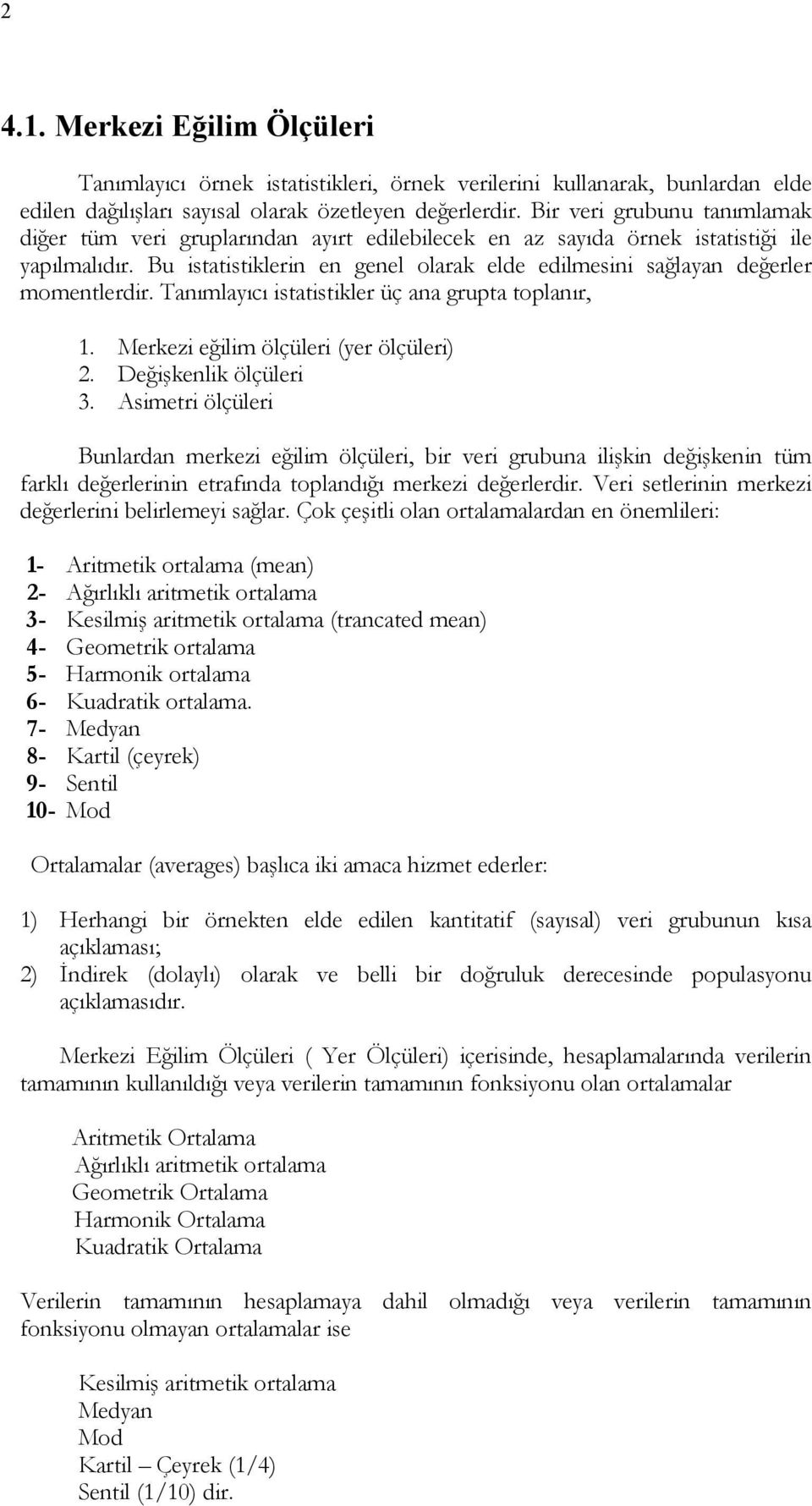 2

4.1. Merkezi Eğilim Ölçüleri

Tanımlayıcı örnek istatistikleri, örnek verilerini kullanarak, bunlardan elde edilen dağılışları sayısal olarak özetleyen değerlerdir. Bir veri grubunu tanımlamak diğer tüm veri gruplarından ayırt edilebilecek en az sayıda örnek istatistiği ile yapılmalıdır. Bu istatistiklerin en genel olarak elde edilmesini sağlayan değerler momentlerdir. Tanımlayıcı istatistikler üç ana grupta toplanır,

1. Merkezi eğilim ölçüleri (yer ölçüleri)
2. Değişkenlik ölçüleri
3. Asimetri ölçüleri

Bunlardan merkezi eğilim ölçüleri, bir veri grubuna ilişkin değişkenin tüm farklı değerlerinin etrafında toplandığı merkezi değerlerdir. Veri setlerinin merkezi değerlerini belirlemeyi sağlar. Çok çeşitli olan ortalamalardan en önemlileri:

1- Aritmetik ortalama (mean)
2- Ağırlıklı aritmetik ortalama
3- Kesilmiş aritmetik ortalama (trancated mean)
4- Geometrik ortalama
5- Harmonik ortalama
6- Kuadratik ortalama.
7- Medyan
8- Kartil (çeyrek)
9- Sentil
10- Mod

Ortalamalar (averages) başlıca iki amaca hizmet ederler:

1) Herhangi bir örnekten elde edilen kantitatif (sayısal) veri grubunun kısa açıklaması;
2) İndirek (dolaylı) olarak ve belli bir doğruluk derecesinde populasyonu açıklamasıdır.

Merkezi Eğilim Ölçüleri ( Yer Ölçüleri) içerisinde, hesaplamalarında verilerin tamamının kullanıldığı veya verilerin tamamının fonksiyonu olan ortalamalar

Aritmetik Ortalama
Ağırlıklı aritmetik ortalama
Geometrik Ortalama
Harmonik Ortalama
Kuadratik Ortalama

Verilerin tamamının hesaplamaya dahil olmadığı veya verilerin tamamının fonksiyonu olmayan ortalamalar ise

Kesilmiş aritmetik ortalama
Medyan
Mod
Kartil – Çeyrek (1/4)
Sentil (1/10) dir.